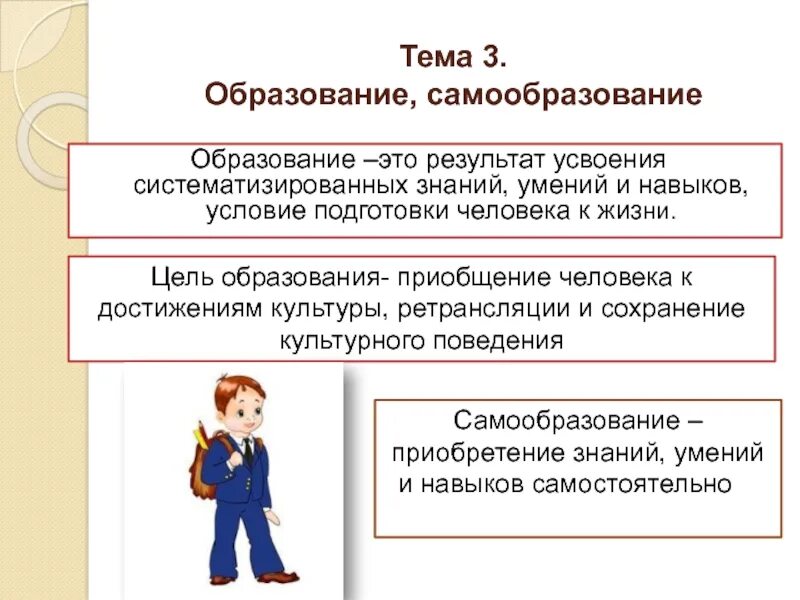 Тема 3.
Образование, самообразование

Образование –это результат усвоения систематизированных знаний, умений и навыков, условие подготовки человека к жизни.

Цель образования- приобщение человека к достижениям культуры, ретрансляции и сохранение культурного поведения

Самообразование – приобретение знаний, умений и навыков самостоятельно